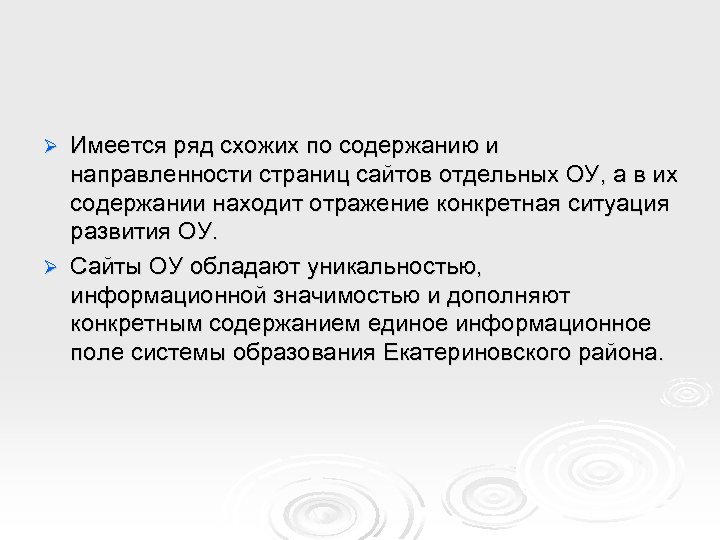 ➢ Имеется ряд схожих по содержанию и направленности страниц сайтов отдельных ОУ, а в их содержании находит отражение конкретная ситуация развития ОУ.

➢ Сайты ОУ обладают уникальностью, информационной значимостью и дополняют конкретным содержанием единое информационное поле системы образования Екатериновского района.